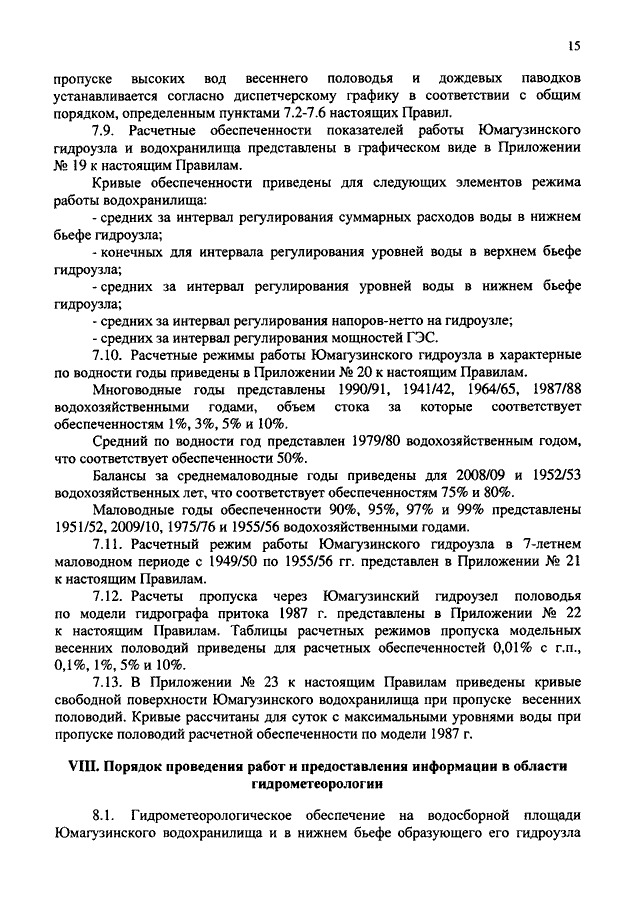 15

пропуске высоких вод весеннего половодья и дождевых паводков устанавливается согласно диспетчерскому графику в соответствии с общим порядком, определенным пунктами 7.2-7.6 настоящих Правил.

7.9. Расчетные обеспеченности показателей работы Юмагузинского гидроузла и водохранилища представлены в графическом виде в Приложении № 19 к настоящим Правилам.

Кривые обеспеченности приведены для следующих элементов режима работы водохранилища:

- средних за интервал регулирования суммарных расходов воды в нижнем бьефе гидроузла;

- конечных для интервала регулирования уровней воды в верхнем бьефе гидроузла;

- средних за интервал регулирования уровней воды в нижнем бьефе гидроузла;

- средних за интервал регулирования напоров-нетто на гидроузле;

- средних за интервал регулирования мощностей ГЭС.

7.10. Расчетные режимы работы Юмагузинского гидроузла в характерные по водности годы приведены в Приложении № 20 к настоящим Правилам.

Многоводные годы представлены 1990/91, 1941/42, 1964/65, 1987/88 водохозяйственными годами, объем стока за которые соответствует обеспеченностям 1%, 3%, 5% и 10%.

Средний по водности год представлен 1979/80 водохозяйственным годом, что соответствует обеспеченности 50%.

Балансы за среднемаловодные годы приведены для 2008/09 и 1952/53 водохозяйственных лет, что соответствует обеспеченностям 75% и 80%.

Маловодные годы обеспеченности 90%, 95%, 97% и 99% представлены 1951/52, 2009/10, 1975/76 и 1955/56 водохозяйственными годами.

7.11. Расчетный режим работы Юмагузинского гидроузла в 7-летнем маловодном периоде с 1949/50 по 1955/56 гг. представлен в Приложении № 21 к настоящим Правилам.

7.12. Расчеты пропуска через Юмагузинский гидроузел половодья по модели гидрографа притока 1987 г. представлены в Приложении № 22 к настоящим Правилам. Таблицы расчетных режимов пропуска модельных весенних половодий приведены для расчетных обеспеченностей 0,01% с г.п., 0,1%, 1%, 5% и 10%.

7.13. В Приложении № 23 к настоящим Правилам приведены кривые свободной поверхности Юмагузинского водохранилища при пропуске весенних половодий. Кривые рассчитаны для суток с максимальными уровнями воды при пропуске половодий расчетной обеспеченности по модели 1987 г.

VIII. Порядок проведения работ и предоставления информации в области гидрометеорологии

8.1. Гидрометеорологическое обеспечение на водосборной площади Юмагузинского водохранилища и в нижнем бьефе образующего его гидроузла